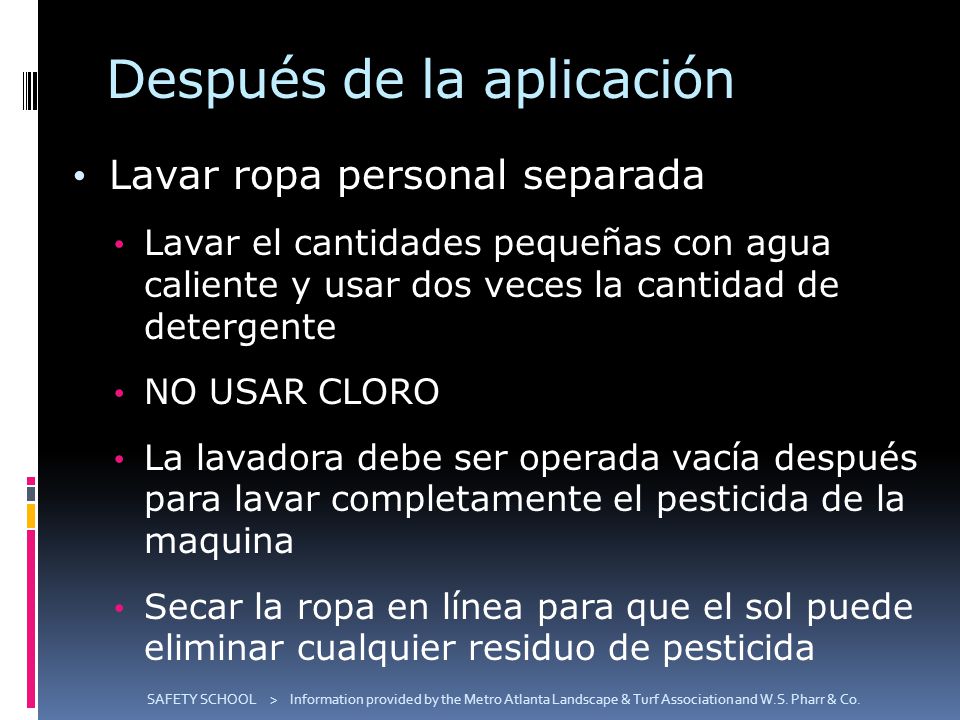 Después de la aplicación

• Lavar ropa personal separada

• Lavar el cantidades pequeñas con agua caliente y usar dos veces la cantidad de detergente

• NO USAR CLORO

• La lavadora debe ser operada vacía después para lavar completamente el pesticida de la maquina

• Secar la ropa en línea para que el sol puede eliminar cualquier residuo de pesticida

SAFETY SCHOOL > Information provided by the Metro Atlanta Landscape & Turf Association and W.S. Pharr & Co.